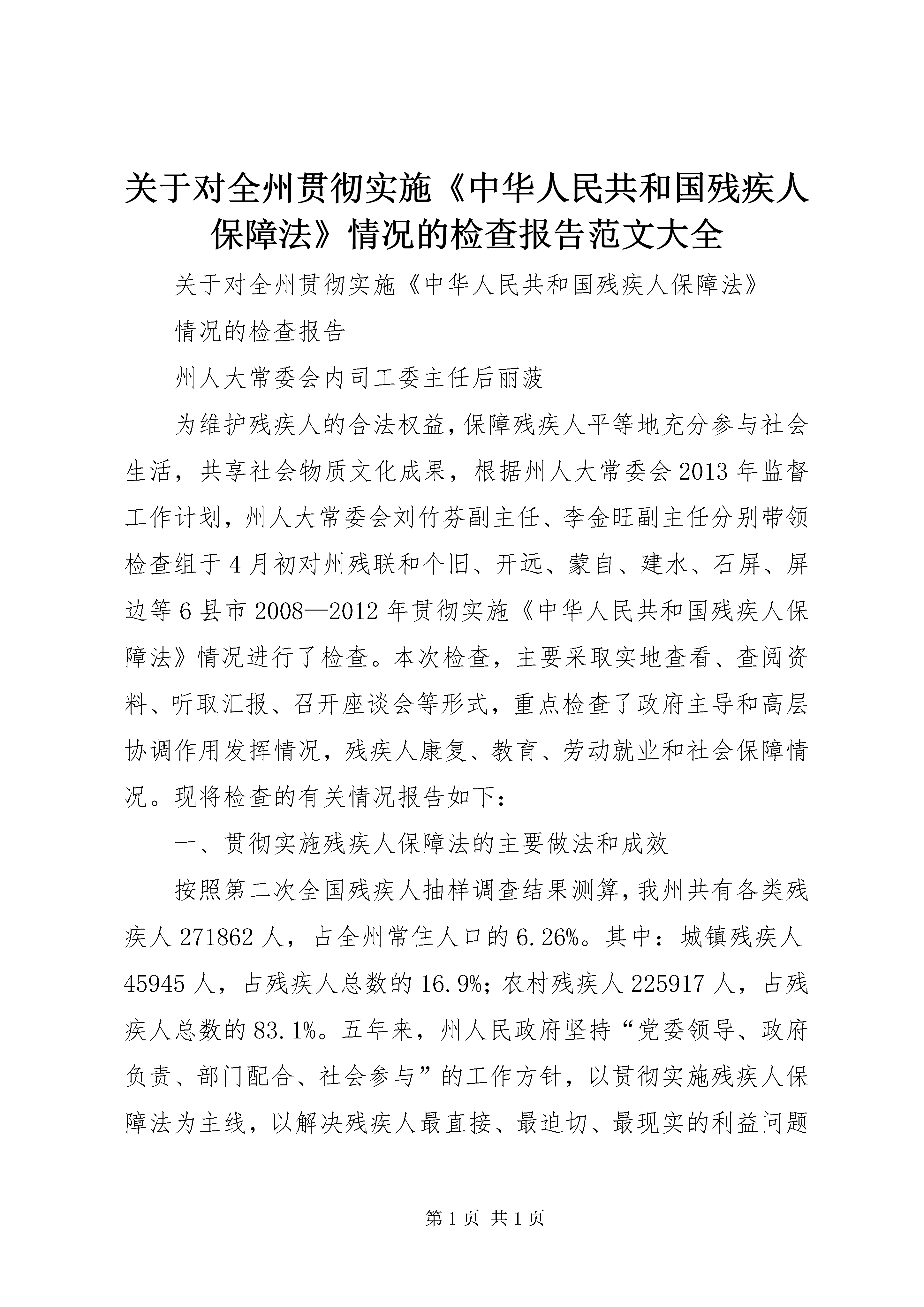 关于对全州贯彻实施《中华人民共和国残疾人保障法》情况的检查报告范文大全

关于对全州贯彻实施《中华人民共和国残疾人保障法》

情况的检查报告

州人大常委会内司工委主任后丽菠

为维护残疾人的合法权益，保障残疾人平等地充分参与社会生活，共享社会物质文化成果，根据州人大常委会2013年监督工作计划，州人大常委会刘竹芬副主任、李金旺副主任分别带领检查组于4月初对州残联和个旧、开远、蒙自、建水、石屏、屏边等6县市2008—2012年贯彻实施《中华人民共和国残疾人保障法》情况进行了检查。本次检查，主要采取实地查看、查阅资料、听取汇报、召开座谈会等形式，重点检查了政府主导和高层协调作用发挥情况，残疾人康复、教育、劳动就业和社会保障情况。现将检查的有关情况报告如下：

一、贯彻实施残疾人保障法的主要做法和成效

按照第二次全国残疾人抽样调查结果测算，我州共有各类残疾人271862人，占全州常住人口的6.26%。其中：城镇残疾人45945人，占残疾人总数的16.9%；农村残疾人225917人，占残疾人总数的83.1%。五年来，州人民政府坚持“党委领导、政府负责、部门配合、社会参与”的工作方针，以贯彻实施残疾人保障法为主线，以解决残疾人最直接、最迫切、最现实的利益问题

第1页 共1页